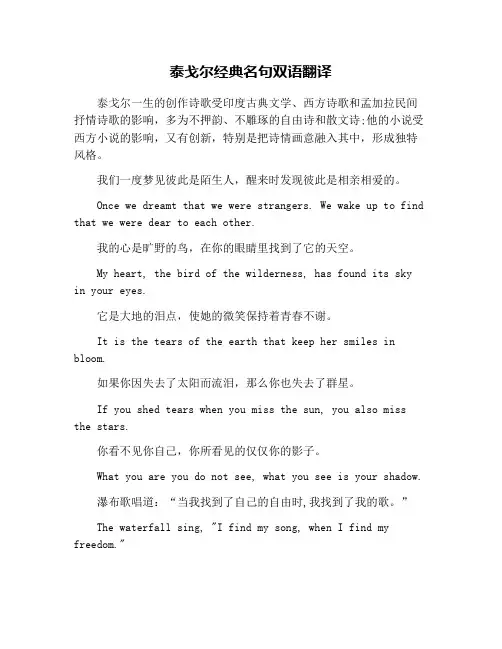 泰戈尔经典名句双语翻译

泰戈尔一生的创作诗歌受印度古典文学、西方诗歌和孟加拉民间抒情诗歌的影响，多为不押韵、不雕琢的自由诗和散文诗;他的小说受西方小说的影响，又有创新，特别是把诗情画意融入其中，形成独特风格。

我们一度梦见彼此是陌生人，醒来时发现彼此是相亲相爱的。

Once we dreamt that we were strangers. We wake up to find that we were dear to each other.

我的心是旷野的鸟，在你的眼睛里找到了它的天空。

My heart, the bird of the wilderness, has found its sky in your eyes.

它是大地的泪点，使她的微笑保持着青春不谢。

It is the tears of the earth that keep her smiles in bloom.

如果你因失去了太阳而流泪，那么你也失去了群星。

If you shed tears when you miss the sun, you also miss the stars.

你看不见你自己，你所看见的仅仅你的影子。

What you are you do not see, what you see is your shadow.

瀑布歌唱道：“当我找到了自己的自由时,我找到了我的歌。”

The waterfall sing, "I find my song, when I find my freedom."